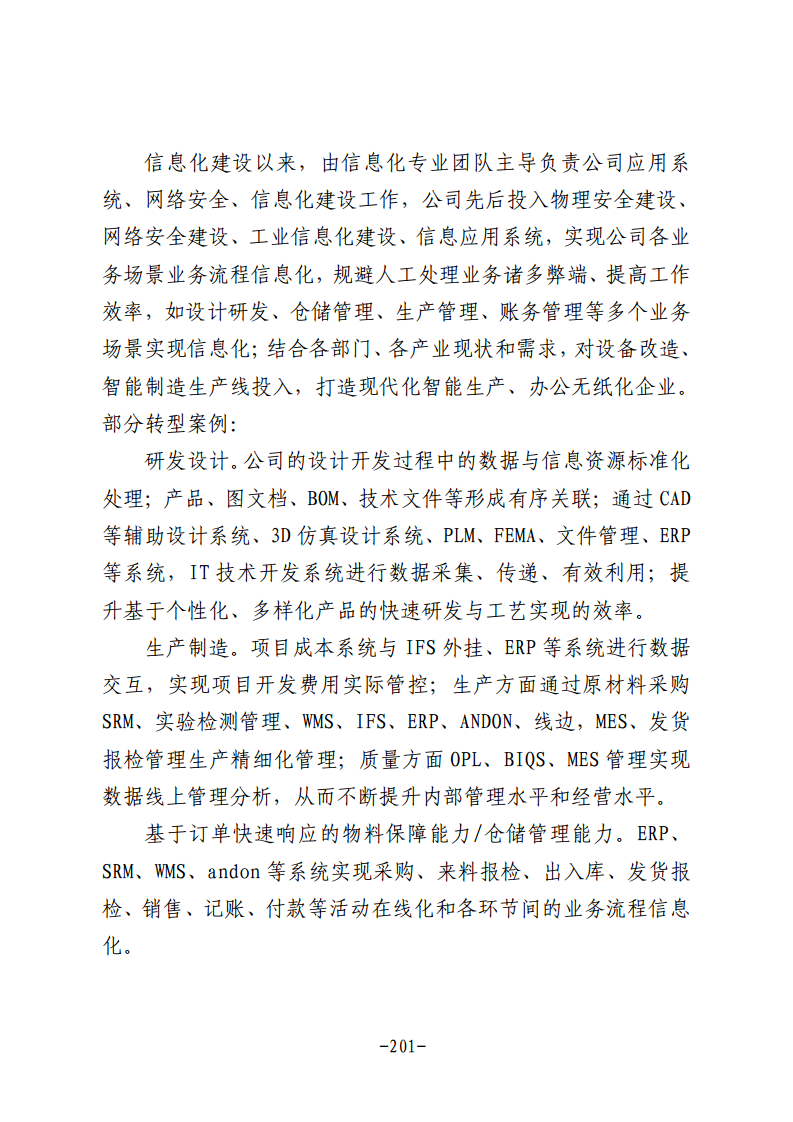 信息化建设以来，由信息化专业团队主导负责公司应用系统、网络安全、信息化建设工作，公司先后投入物理安全建设、网络安全建设、工业信息化建设、信息应用系统，实现公司各业务场景业务流程信息化，规避人工处理业务诸多弊端、提高工作效率，如设计研发、仓储管理、生产管理、账务管理等多个业务场景实现信息化;结合各部门、各产业现状和需求，对设备改造、智能制造生产线投入，打造现代化智能生产、办公无纸化企业。部分转型案例:

研发设计。公司的设计开发过程中的数据与信息资源标准化处理；产品、图文档、BOM、技术文件等形成有序关联；通过CAD等辅助设计系统、3D仿真设计系统、PLM、FEMA、文件管理、ERP等系统，IT技术开发系统进行数据采集、传递、有效利用；提升基于个性化、多样化产品的快速研发与工艺实现的效率。

生产制造。项目成本系统与IFS外挂、ERP等系统进行数据交互，实现项目开发费用实际管控；生产方面通过原材料采购SRM、实验检测管理、WMS、IFS、ERP、ANDON、线边，MES、发货报检管理生产精细化管理；质量方面OPL、BIQS、MES管理实现数据线上管理分析，从而不断提升内部管理水平和经营水平。

基于订单快速响应的物料保障能力/仓储管理能力。ERP、SRM、WMS、andon等系统实现采购、来料报检、出入库、发货报检、销售、记账、付款等活动在线化和各环节间的业务流程信息化。

-201-